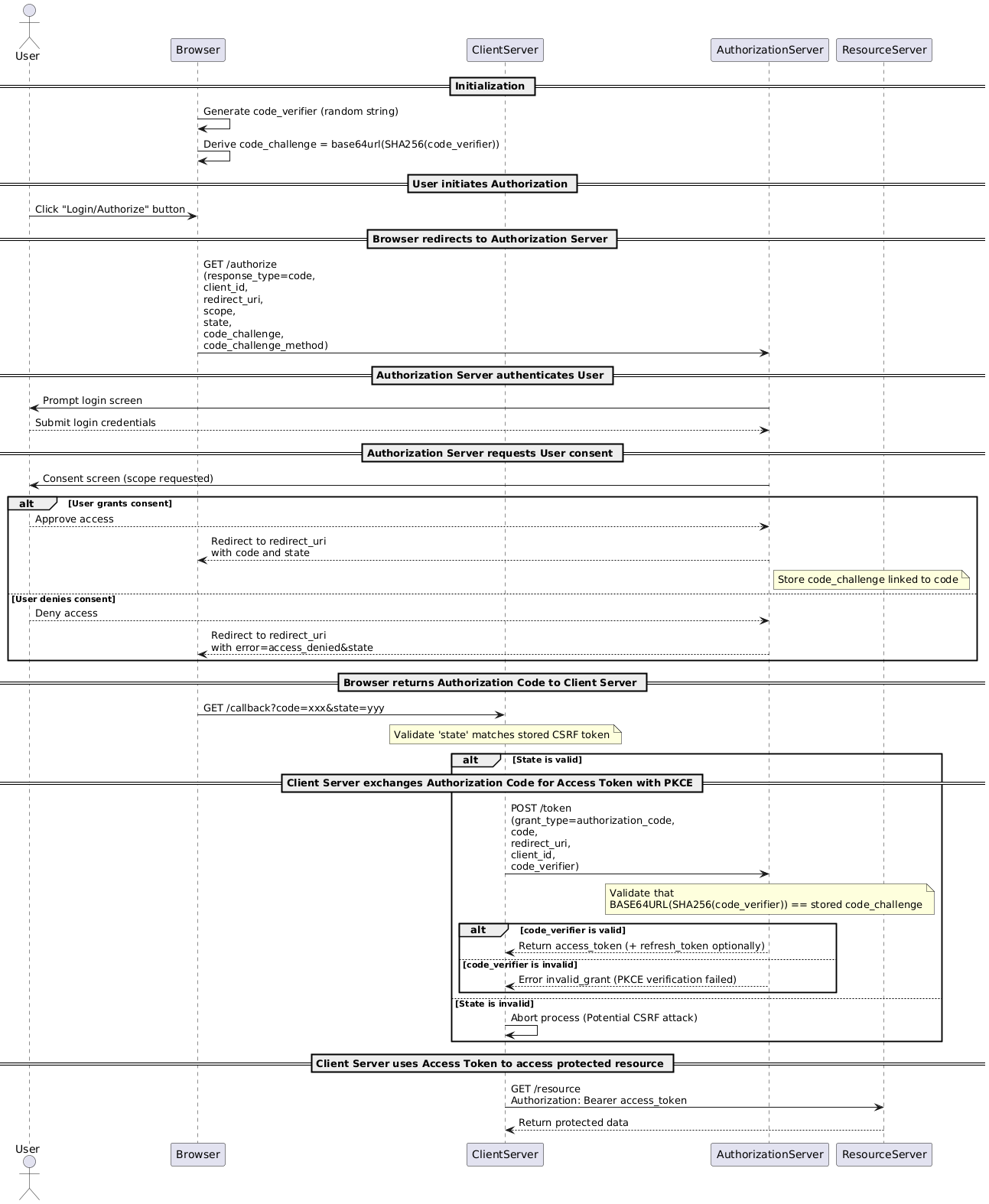 User

Browser

ClientServer

AuthorizationServer

ResourceServer

Initialization

Generate code_verifier (random string)

Derive code_challenge = base64url(SHA256(code_verifier))

User initiates Authorization

Click "Login/Authorize" button

Browser redirects to Authorization Server

GET /authorize
(response_type=code,
client_id,
redirect_uri,
scope,
state,
code_challenge,
code_challenge_method)

Authorization Server authenticates User

Prompt login screen

Submit login credentials

Authorization Server requests User consent

Consent screen (scope requested)

alt [User grants consent]

Approve access

Redirect to redirect_uri
with code and state

Store code_challenge linked to code

[User denies consent]

Deny access

Redirect to redirect_uri
with error=access_denied&state

Browser returns Authorization Code to Client Server

GET /callback?code=xxx&state=yyy

Validate 'state' matches stored CSRF token

alt [State is valid]

Client Server exchanges Authorization Code for Access Token with PKCE

POST /token
(grant_type=authorization_code,
code,
redirect_uri,
client_id,
code_verifier)

Validate that
BASE64URL(SHA256(code_verifier)) == stored code_challenge

alt [code_verifier is valid]

Return access_token (+ refresh_token optionally)

[code_verifier is invalid]

Error invalid_grant (PKCE verification failed)

[State is invalid]

Abort process (Potential CSRF attack)

Client Server uses Access Token to access protected resource

GET /resource
Authorization: Bearer access_token

Return protected data

User

Browser

ClientServer

AuthorizationServer

ResourceServer